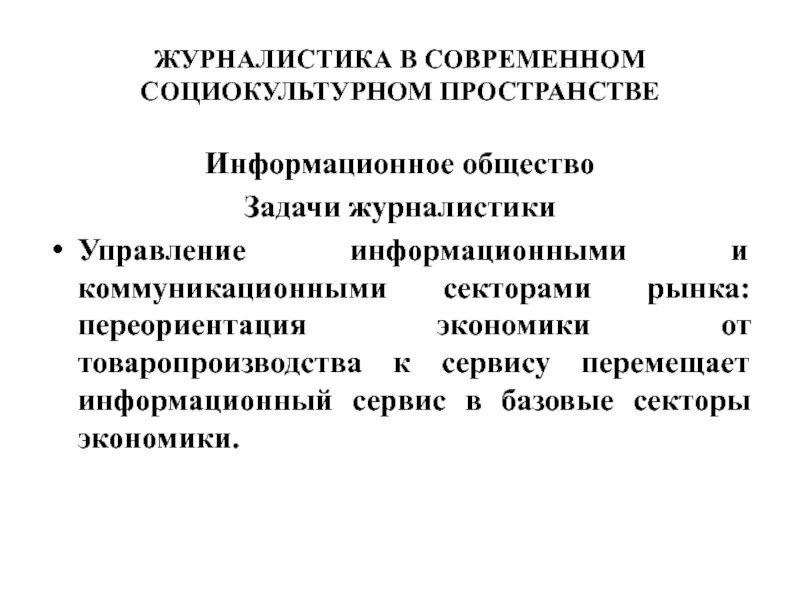 ЖУРНАЛИСТИКА В СОВРЕМЕННОМ СОЦИОКУЛЬТУРНОМ ПРОСТРАНСТВЕ

Информационное общество
Задачи журналистики

• Управление информационными и коммуникационными секторами рынка: переориентация экономики от товаропроизводства к сервису перемещает информационный сервис в базовые секторы экономики.